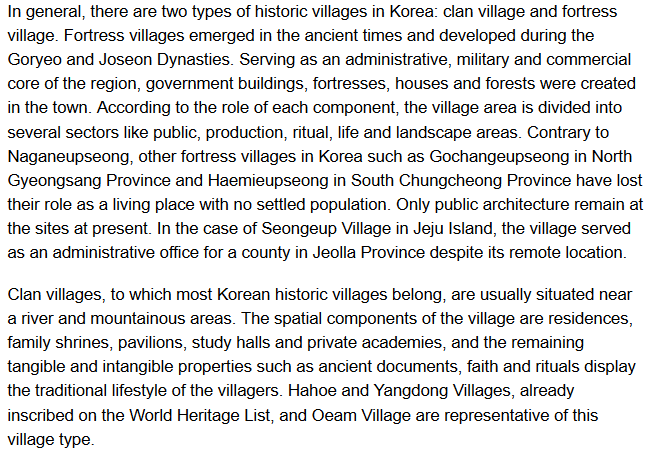 In general, there are two types of historic villages in Korea: clan village and fortress village. Fortress villages emerged in the ancient times and developed during the Goryeo and Joseon Dynasties. Serving as an administrative, military and commercial core of the region, government buildings, fortresses, houses and forests were created in the town. According to the role of each component, the village area is divided into several sectors like public, production, ritual, life and landscape areas. Contrary to Naganeupseong, other fortress villages in Korea such as Gochangeupseong in North Gyeongsang Province and Haemieupseong in South Chungcheong Province have lost their role as a living place with no settled population. Only public architecture remain at the sites at present. In the case of Seongeup Village in Jeju Island, the village served as an administrative office for a county in Jeolla Province despite its remote location.

Clan villages, to which most Korean historic villages belong, are usually situated near a river and mountainous areas. The spatial components of the village are residences, family shrines, pavilions, study halls and private academies, and the remaining tangible and intangible properties such as ancient documents, faith and rituals display the traditional lifestyle of the villagers. Hahoe and Yangdong Villages, already inscribed on the World Heritage List, and Oeam Village are representative of this village type.